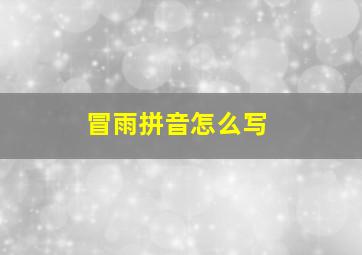 冒雨拼音怎么写